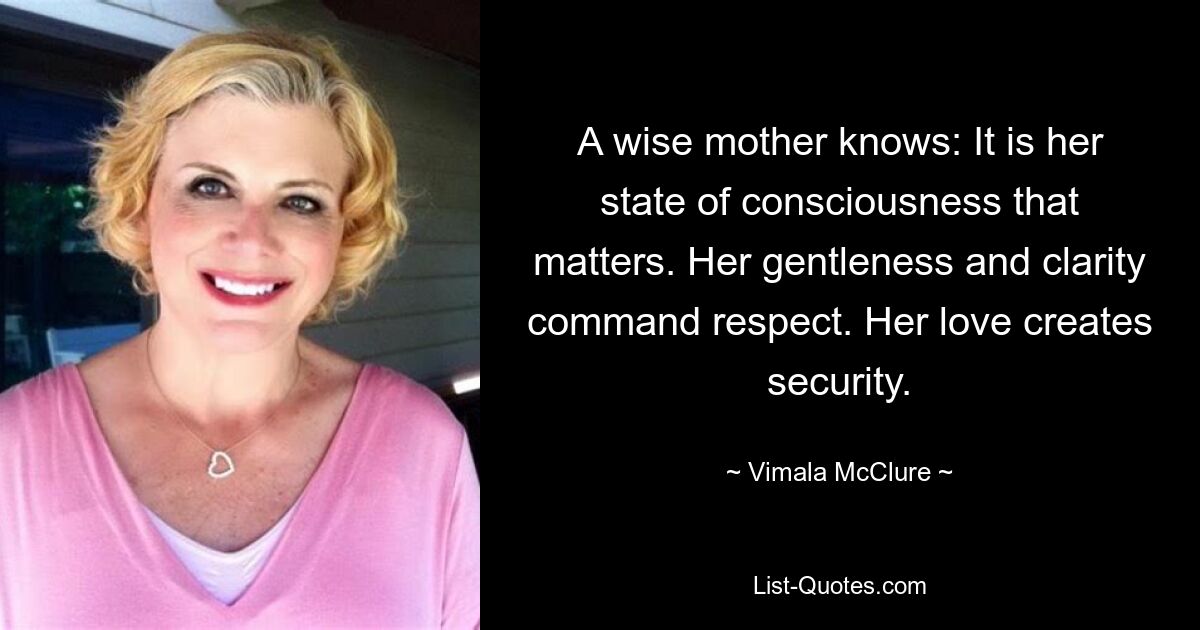 A wise mother knows: It is her state of consciousness that matters. Her gentleness and clarity command respect. Her love creates security.

~ Vimala McClure ~

List-Quotes.com